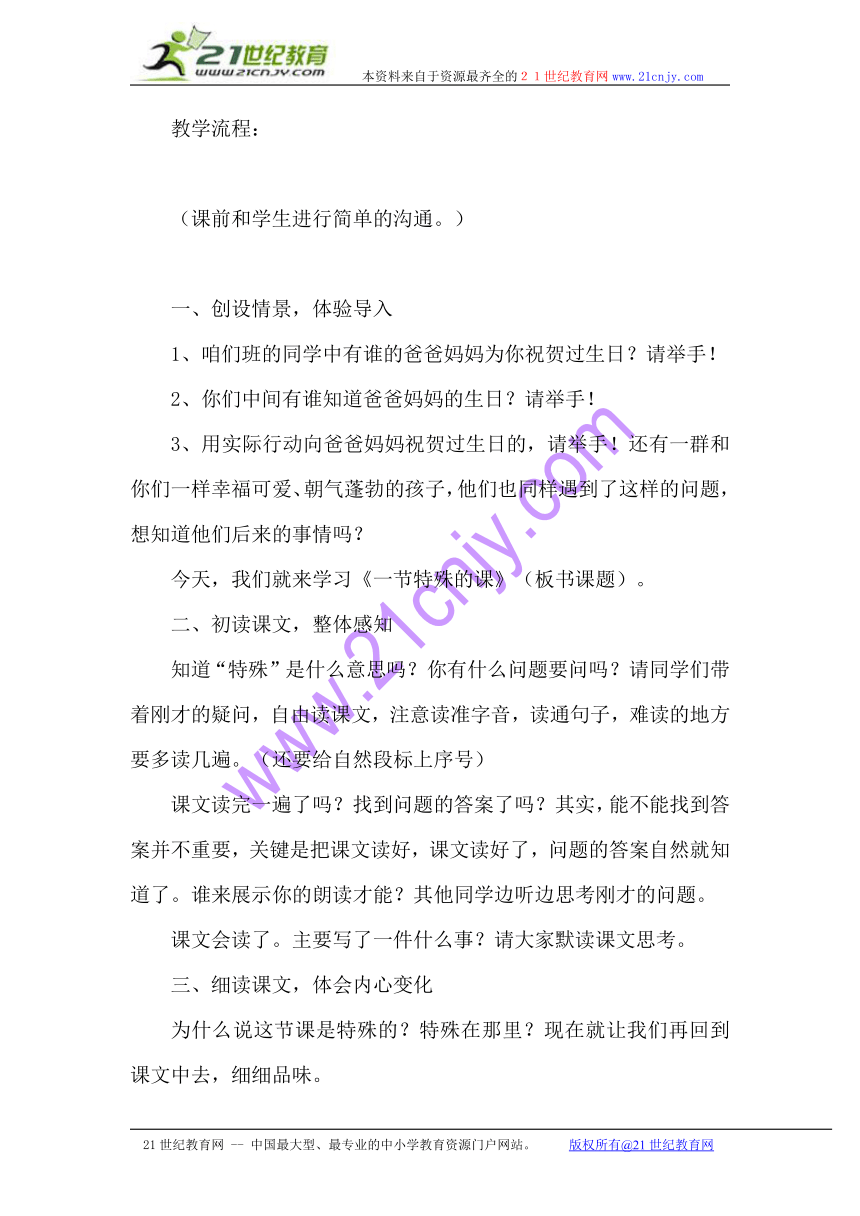 21世纪教育
www.21cnjy.com
本资料来自于资源最齐全的２１世纪教育网www.21cnjy.com

教学流程：

（课前和学生进行简单的沟通。）

一、创设情景，体验导入

1、咱们班的同学中有谁的爸爸妈妈为你祝贺过生日？请举手！

2、你们中间有谁知道爸爸妈妈的生日？请举手！

3、用实际行动向爸爸妈妈祝贺过生日的，请举手！还有一群和你们一样幸福可爱、朝气蓬勃的孩子，他们也同样遇到了这样的问题，想知道他们后来的事情吗？

今天，我们就来学习《一节特殊的课》（板书课题）。

二、初读课文，整体感知

知道“特殊”是什么意思吗？你有什么问题要问吗？请同学们带着刚才的疑问，自由读课文，注意读准字音，读通句子，难读的地方要多读几遍。（还要给自然段标上序号）

课文读完一遍了吗？找到问题的答案了吗？其实，能不能找到答案并不重要，关键是把课文读好，课文读好了，问题的答案自然就知道了。谁来展示你的朗读才能？其他同学边听边思考刚才的问题。

课文会读了。主要写了一件什么事？请大家默读课文思考。

三、细读课文，体会内心变化

为什么说这节课是特殊的？特殊在那里？现在就让我们再回到课文中去，细细品味。

www.21cnjy.com

21世纪教育网 -- 中国最大型、最专业的中小学教育资源门户网站。　版权所有@21世纪教育网